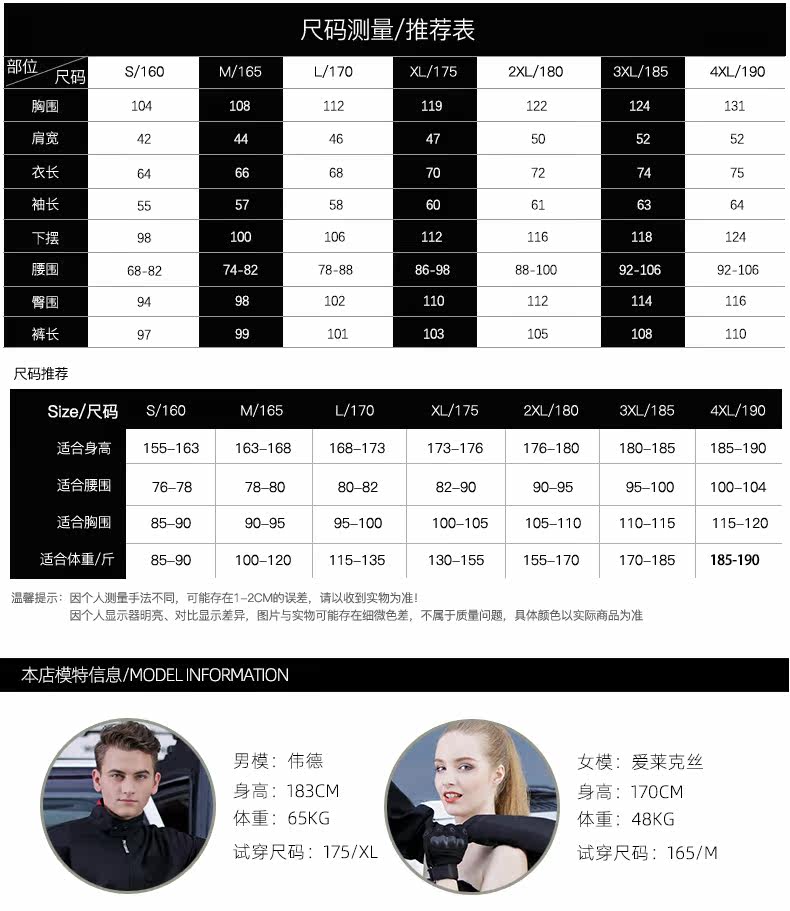 尺码测量/推荐表

| 部位 尺码 | S/160 | M/165 | L/170 | XL/175 | 2XL/180 | 3XL/185 | 4XL/190 |
|---|---|---|---|---|---|---|---|
| 胸围 | 104 | 108 | 112 | 119 | 122 | 124 | 131 |
| 肩宽 | 42 | 44 | 46 | 47 | 50 | 52 | 52 |
| 衣长 | 64 | 66 | 68 | 70 | 72 | 74 | 75 |
| 袖长 | 55 | 57 | 58 | 60 | 61 | 63 | 64 |
| 下摆 | 98 | 100 | 106 | 112 | 116 | 118 | 124 |
| 腰围 | 68-82 | 74-82 | 78-88 | 86-98 | 88-100 | 92-106 | 92-106 |
| 臀围 | 94 | 98 | 102 | 110 | 112 | 114 | 116 |
| 裤长 | 97 | 99 | 101 | 103 | 105 | 108 | 110 |

尺码推荐

| Size/尺码 | S/160 | M/165 | L/170 | XL/175 | 2XL/180 | 3XL/185 | 4XL/190 |
|---|---|---|---|---|---|---|---|
| 适合身高 | 155–163 | 163–168 | 168–173 | 173–176 | 176–180 | 180–185 | 185–190 |
| 适合腰围 | 76–78 | 78–80 | 80–82 | 82–90 | 90–95 | 95–100 | 100–104 |
| 适合胸围 | 85–90 | 90–95 | 95–100 | 100–105 | 105–110 | 110–115 | 115–120 |
| 适合体重/斤 | 85–90 | 100–120 | 115–135 | 130–155 | 155–170 | 170–185 | 185-190 |

温馨提示：因个人测量手法不同，可能存在1-2CM的误差，请以收到实物为准！
因个人显示器明亮、对比显示差异，图片与实物可能存在细微色差，不属于质量问题，具体颜色以实际商品为准

本店模特信息/MODEL INFORMATION

男模：伟德
身高：183CM
体重：65KG
试穿尺码：175/XL

女模：爱莱克丝
身高：170CM
体重：48KG
试穿尺码：165/M